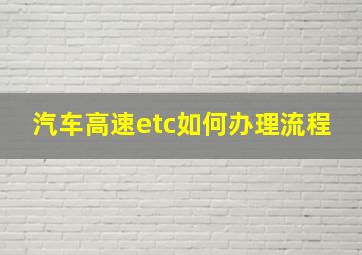 汽车高速etc如何办理流程